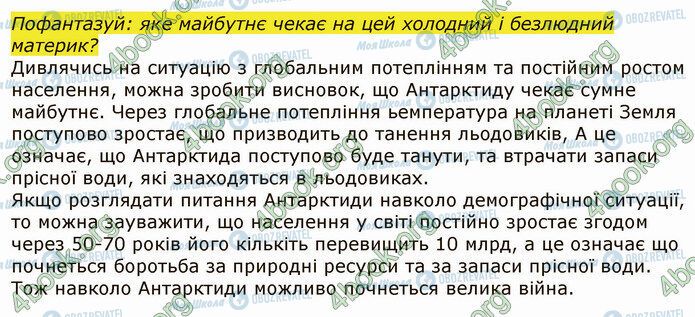 Пофантазуй: яке майбутнє чекає на цей холодний і безлюдний материк?

Дивлячись на ситуацію з глобальним потеплінням та постійним ростом населення, можна зробити висновок, що Антарктиду чекає сумне майбутнє. Через глобальне потепління ьемпература на планеті Земля поступово зростає, що призводить до танення льодовиків, А це означає, що Антарктида поступово буде танути, та втрачати запаси прісної води, які знаходяться в льодовиках.
Якщо розглядати питання Антарктиди навколо демографічної ситуації, то можна зауважити, що населення у світі постійно зростає згодом через 50-70 років його кількіть перевищить 10 млрд, а це означає що почнеться боротьба за природні ресурси та за запаси прісної води. Тож навколо Антарктиди можливо почнеться велика війна.

4book.org
Моя Школа
OBOZREVATEL